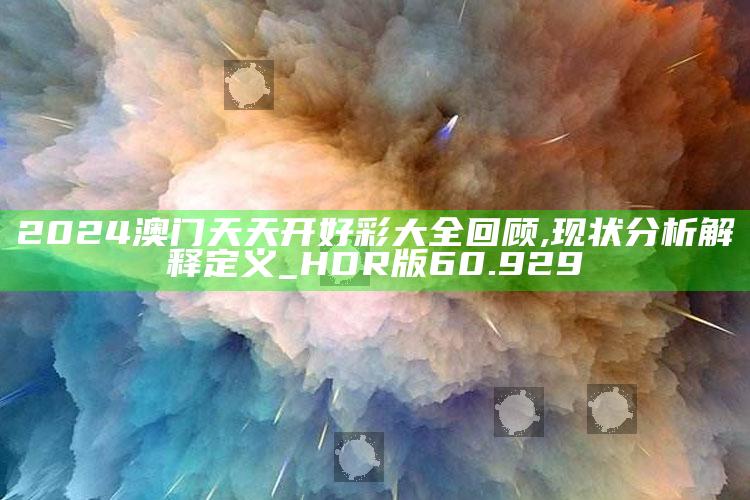 2024澳门天天开好彩大全回顾,现状分析解释定义_HDR版60.929